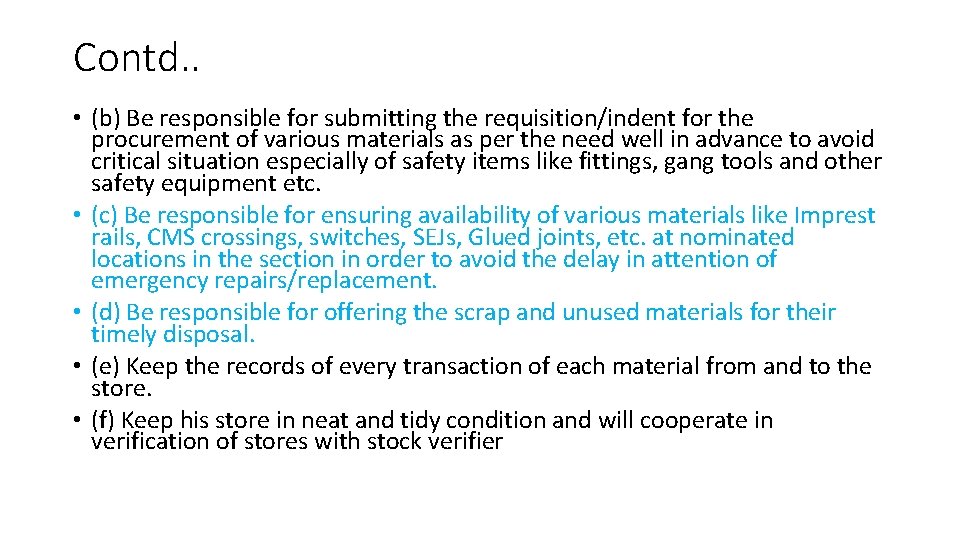 Contd..

• (b) Be responsible for submitting the requisition/indent for the procurement of various materials as per the need well in advance to avoid critical situation especially of safety items like fittings, gang tools and other safety equipment etc.
• (c) Be responsible for ensuring availability of various materials like Imprest rails, CMS crossings, switches, SEJs, Glued joints, etc. at nominated locations in the section in order to avoid the delay in attention of emergency repairs/replacement.
• (d) Be responsible for offering the scrap and unused materials for their timely disposal.
• (e) Keep the records of every transaction of each material from and to the store.
• (f) Keep his store in neat and tidy condition and will cooperate in verification of stores with stock verifier